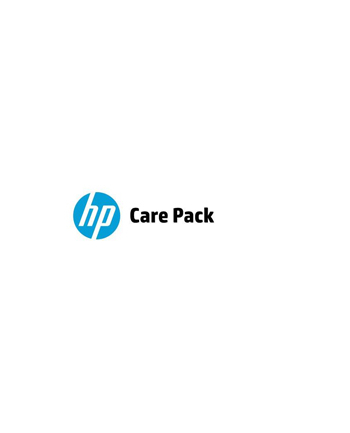 hp Care Pack